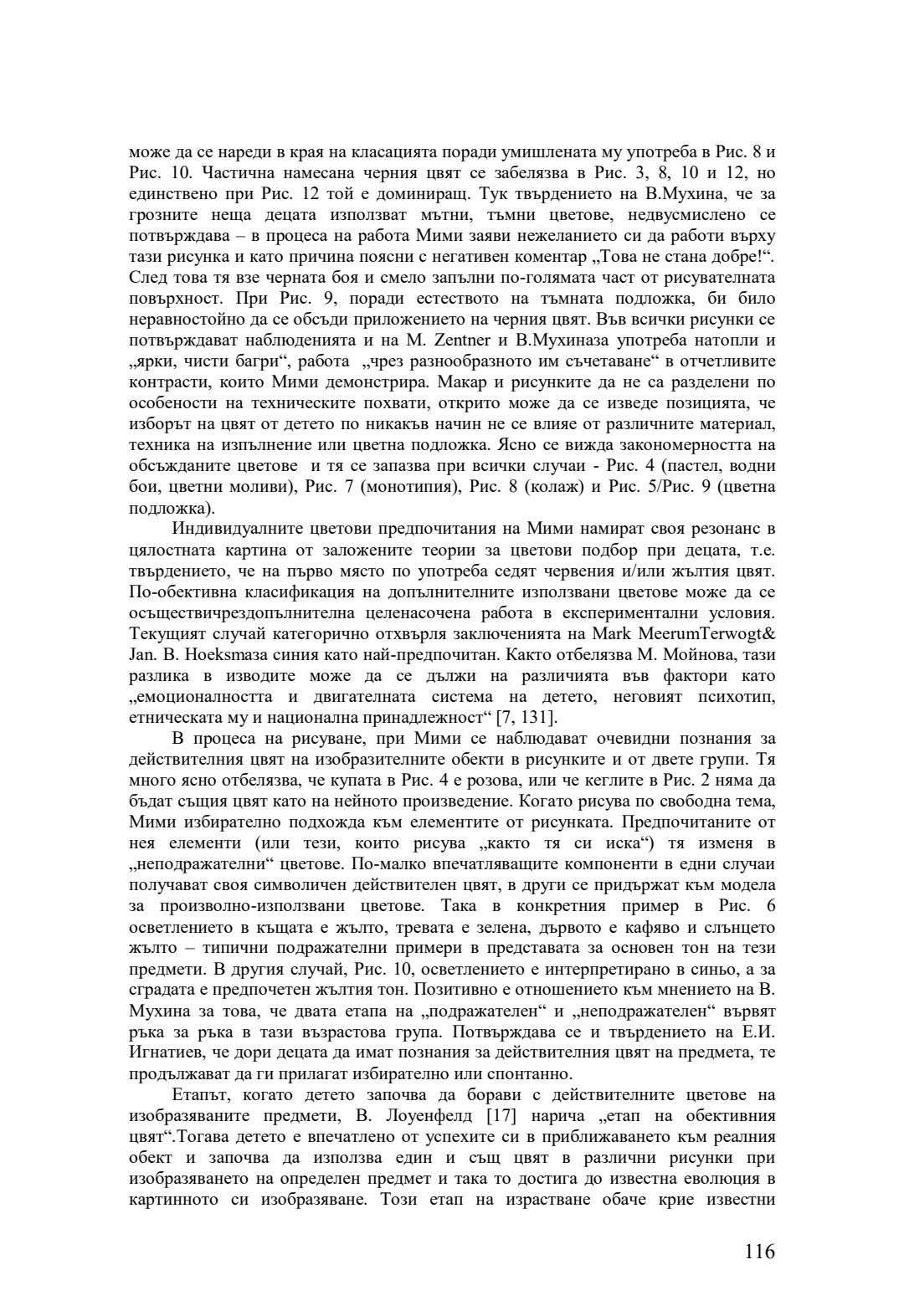 може да се нареди в края на класацията поради умишлената му употреба в Рис. 8 и Рис. 10. Частична намесана черния цвят се забелязва в Рис. 3, 8, 10 и 12, но единствено при Рис. 12 той е доминиращ. Тук твърдението на В.Мухина, че за грозните неща децата използват мътни, тъмни цветове, недвусмислено се потвърждава – в процеса на работа Мими заяви нежеланието си да работи върху тази рисунка и като причина поясни с негативен коментар „Това не стана добре!“. След това тя взе черната боя и смело запълни по-голямата част от рисувателната повърхност. При Рис. 9, поради естеството на тъмната подложка, би било неравностойно да се обсъди приложението на черния цвят. Във всички рисунки се потвърждават наблюденията и на M. Zentner и В.Мухиназа употреба натопли и „ярки, чисти багри“, работа „чрез разнообразното им съчетаване“ в отчетливите контрасти, които Мими демонстрира. Макар и рисунките да не са разделени по особености на техническите похвати, открито може да се изведе позицията, че изборът на цвят от детето по никакъв начин не се влияе от различните материал, техника на изпълнение или цветна подложка. Ясно се вижда закономерността на обсъжданите цветове и тя се запазва при всички случаи - Рис. 4 (пастел, водни бои, цветни моливи), Рис. 7 (монотипия), Рис. 8 (колаж) и Рис. 5/Рис. 9 (цветна подложка).

Индивидуалните цветови предпочитания на Мими намират своя резонанс в цялостната картина от заложените теории за цветови подбор при децата, т.е. твърдението, че на първо място по употреба седят червения и/или жълтия цвят. По-обективна класификация на допълнителните използвани цветове може да се осъществичрездопълнителна целенасочена работа в експериментални условия. Текущият случай категорично отхвърля заключенията на Mark MeerumTerwogt& Jan. B. Hoeksmaза синия като най-предпочитан. Както отбелязва М. Мойнова, тази разлика в изводите може да се дължи на различията във фактори като „емоционалността и двигателната система на детето, неговият психотип, етническата му и национална принадлежност“ [7, 131].

В процеса на рисуване, при Мими се наблюдават очевидни познания за действителния цвят на изобразителните обекти в рисунките и от двете групи. Тя много ясно отбелязва, че купата в Рис. 4 е розова, или че кеглите в Рис. 2 няма да бъдат същия цвят като на нейното произведение. Когато рисува по свободна тема, Мими избирателно подхожда към елементите от рисунката. Предпочитаните от нея елементи (или тези, които рисува „както тя си иска“) тя изменя в „неподражателни“ цветове. По-малко впечатляващите компоненти в едни случаи получават своя символичен действителен цвят, в други се придържат към модела за произволно-използвани цветове. Така в конкретния пример в Рис. 6 осветлението в къщата е жълто, тревата е зелена, дървото е кафяво и слънцето жълто – типични подражателни примери в представата за основен тон на тези предмети. В другия случай, Рис. 10, осветлението е интерпретирано в синьо, а за сградата е предпочетен жълтия тон. Позитивно е отношението към мнението на В. Мухина за това, че двата етапа на „подражателен“ и „неподражателен“ вървят ръка за ръка в тази възрастова група. Потвърждава се и твърдението на Е.И. Игнатиев, че дори децата да имат познания за действителния цвят на предмета, те продължават да ги прилагат избирателно или спонтанно.

Етапът, когато детето започва да борави с действителните цветове на изобразяваните предмети, В. Лоуенфелд [17] нарича „етап на обективния цвят“.Тогава детето е впечатлено от успехите си в приближаването към реалния обект и започва да използва един и същ цвят в различни рисунки при изобразяването на определен предмет и така то достига до известна еволюция в картинното си изобразяване. Този етап на израстване обаче крие известни

116